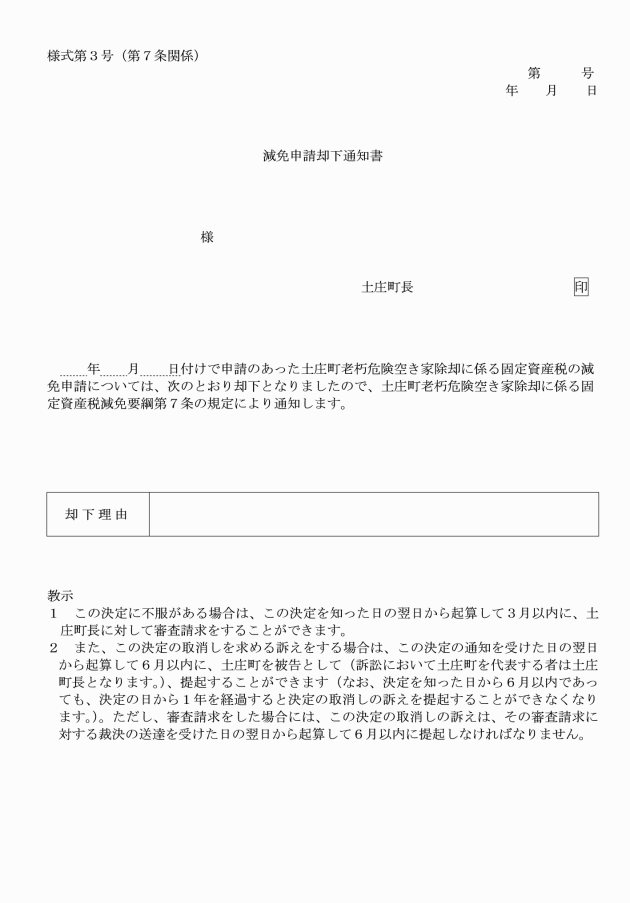 様式第３号（第７条関係）

第　　号
年　　月　　日

減免申請却下通知書

様

土庄町長　　　　　　　　印

年　　月　　日付けで申請のあった土庄町老朽危険空き家除却に係る固定資産税の減免申請については、次のとおり却下となりましたので、土庄町老朽危険空き家除却に係る固定資産税減免要綱第７条の規定により通知します。

| 却下理由 | |
|---|---|

教示
１　この決定に不服がある場合は、この決定を知った日の翌日から起算して３月以内に、土庄町長に対して審査請求をすることができます。
２　また、この決定の取消しを求める訴えをする場合は、この決定の通知を受けた日の翌日から起算して６月以内に、土庄町を被告として（訴訟において土庄町を代表する者は土庄町長となります。）、提起することができます（なお、決定を知った日から６月以内であっても、決定の日から１年を経過すると決定の取消しの訴えを提起することができなくなります。）。ただし、審査請求をした場合には、この決定の取消しの訴えは、その審査請求に対する裁決の送達を受けた日の翌日から起算して６月以内に提起しなければなりません。